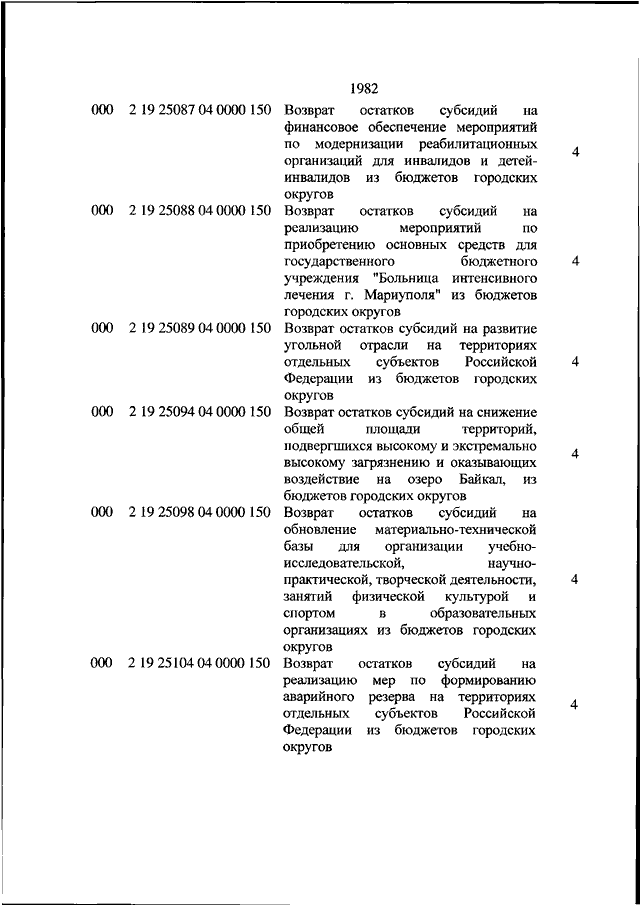 1982

| | | | |
|---|---|---|---|
| 000 | 2 19 25087 04 0000 150 | Возврат остатков субсидий на финансовое обеспечение мероприятий по модернизации реабилитационных организаций для инвалидов и детей-инвалидов из бюджетов городских округов | 4 |
| 000 | 2 19 25088 04 0000 150 | Возврат остатков субсидий на реализацию мероприятий по приобретению основных средств для государственного бюджетного учреждения "Больница интенсивного лечения г. Мариуполя" из бюджетов городских округов | 4 |
| 000 | 2 19 25089 04 0000 150 | Возврат остатков субсидий на развитие угольной отрасли на территориях отдельных субъектов Российской Федерации из бюджетов городских округов | 4 |
| 000 | 2 19 25094 04 0000 150 | Возврат остатков субсидий на снижение общей площади территорий, подвергшихся высокому и экстремально высокому загрязнению и оказывающих воздействие на озеро Байкал, из бюджетов городских округов | 4 |
| 000 | 2 19 25098 04 0000 150 | Возврат остатков субсидий на обновление материально-технической базы для организации учебно-исследовательской, научно-практической, творческой деятельности, занятий физической культурой и спортом в образовательных организациях из бюджетов городских округов | 4 |
| 000 | 2 19 25104 04 0000 150 | Возврат остатков субсидий на реализацию мер по формированию аварийного резерва на территориях отдельных субъектов Российской Федерации из бюджетов городских округов | 4 |